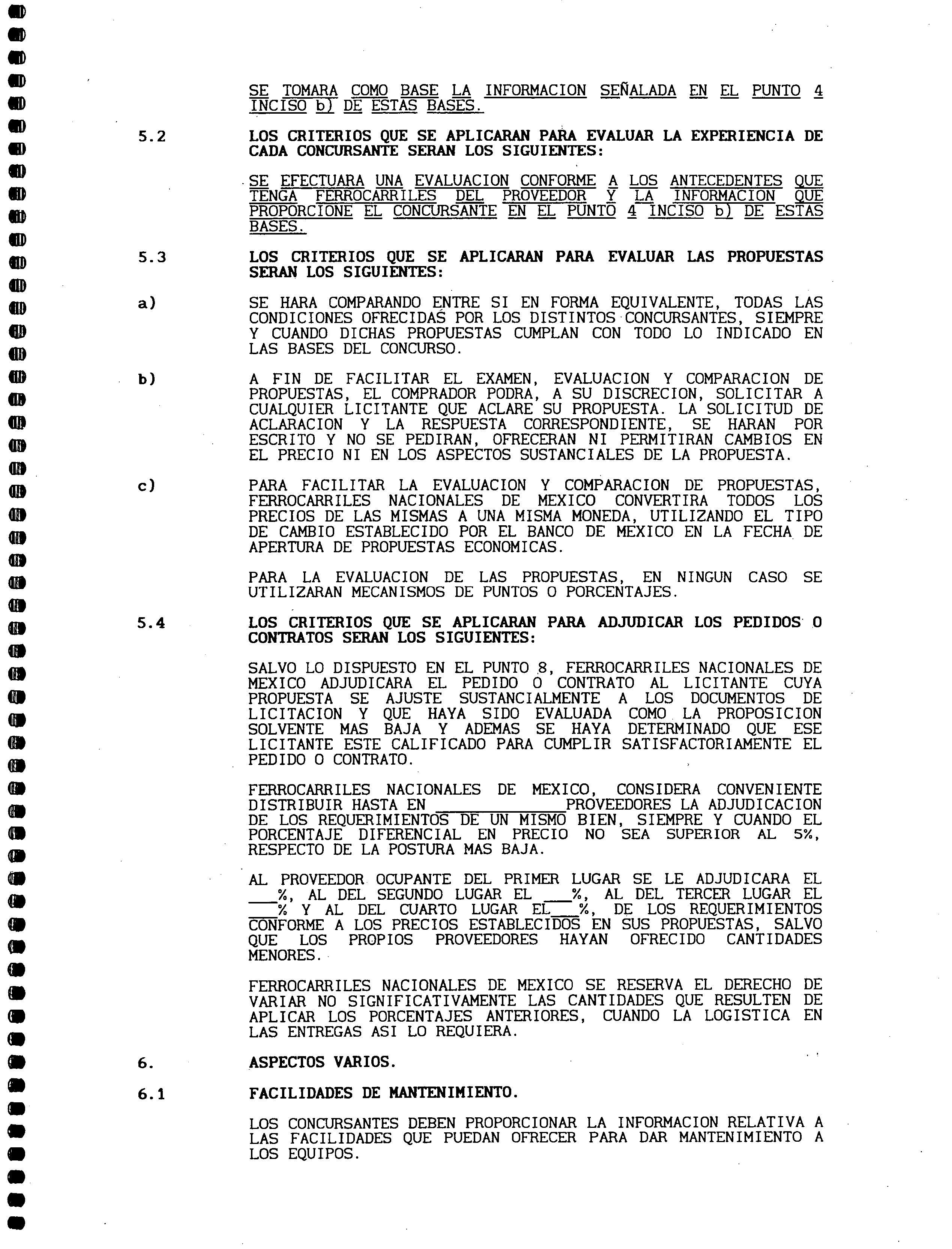 SE TOMARA COMO BASE LA INFORMACION SEÑALADA EN EL PUNTO 4 INCISO b) DE ESTAS BASES.

5.2 LOS CRITERIOS QUE SE APLICARAN PARA EVALUAR LA EXPERIENCIA DE CADA CONCURSANTE SERAN LOS SIGUIENTES:

SE EFECTUARA UNA EVALUACION CONFORME A LOS ANTECEDENTES QUE TENGA FERROCARRILES DEL PROVEEDOR Y LA INFORMACION QUE PROPORCIONE EL CONCURSANTE EN EL PUNTO 4 INCISO b) DE ESTAS BASES.

5.3 LOS CRITERIOS QUE SE APLICARAN PARA EVALUAR LAS PROPUESTAS SERAN LOS SIGUIENTES:

a) SE HARA COMPARANDO ENTRE SI EN FORMA EQUIVALENTE, TODAS LAS CONDICIONES OFRECIDAS POR LOS DISTINTOS CONCURSANTES, SIEMPRE Y CUANDO DICHAS PROPUESTAS CUMPLAN CON TODO LO INDICADO EN LAS BASES DEL CONCURSO.

b) A FIN DE FACILITAR EL EXAMEN, EVALUACION Y COMPARACION DE PROPUESTAS, EL COMPRADOR PODRA, A SU DISCRECION, SOLICITAR A CUALQUIER LICITANTE QUE ACLARE SU PROPUESTA. LA SOLICITUD DE ACLARACION Y LA RESPUESTA CORRESPONDIENTE, SE HARAN POR ESCRITO Y NO SE PEDIRAN, OFRECERAN NI PERMITIRAN CAMBIOS EN EL PRECIO NI EN LOS ASPECTOS SUSTANCIALES DE LA PROPUESTA.

c) PARA FACILITAR LA EVALUACION Y COMPARACION DE PROPUESTAS, FERROCARRILES NACIONALES DE MEXICO CONVERTIRA TODOS LOS PRECIOS DE LAS MISMAS A UNA MISMA MONEDA, UTILIZANDO EL TIPO DE CAMBIO ESTABLECIDO POR EL BANCO DE MEXICO EN LA FECHA DE APERTURA DE PROPUESTAS ECONOMICAS.

PARA LA EVALUACION DE LAS PROPUESTAS, EN NINGUN CASO SE UTILIZARAN MECANISMOS DE PUNTOS O PORCENTAJES.

5.4 LOS CRITERIOS QUE SE APLICARAN PARA ADJUDICAR LOS PEDIDOS O CONTRATOS SERAN LOS SIGUIENTES:

SALVO LO DISPUESTO EN EL PUNTO 8, FERROCARRILES NACIONALES DE MEXICO ADJUDICARA EL PEDIDO O CONTRATO AL LICITANTE CUYA PROPUESTA SE AJUSTE SUSTANCIALMENTE A LOS DOCUMENTOS DE LICITACION Y QUE HAYA SIDO EVALUADA COMO LA PROPOSICION SOLVENTE MAS BAJA Y ADEMAS SE HAYA DETERMINADO QUE ESE LICITANTE ESTE CALIFICADO PARA CUMPLIR SATISFACTORIAMENTE EL PEDIDO O CONTRATO.

FERROCARRILES NACIONALES DE MEXICO, CONSIDERA CONVENIENTE DISTRIBUIR HASTA EN ______________PROVEEDORES LA ADJUDICACION DE LOS REQUERIMIENTOS DE UN MISMO BIEN, SIEMPRE Y CUANDO EL PORCENTAJE DIFERENCIAL EN PRECIO NO SEA SUPERIOR AL 5%, RESPECTO DE LA POSTURA MAS BAJA.

AL PROVEEDOR OCUPANTE DEL PRIMER LUGAR SE LE ADJUDICARA EL ___%, AL DEL SEGUNDO LUGAR EL ___%, AL DEL TERCER LUGAR EL ___% Y AL DEL CUARTO LUGAR EL___%, DE LOS REQUERIMIENTOS CONFORME A LOS PRECIOS ESTABLECIDOS EN SUS PROPUESTAS, SALVO QUE LOS PROPIOS PROVEEDORES HAYAN OFRECIDO CANTIDADES MENORES.

FERROCARRILES NACIONALES DE MEXICO SE RESERVA EL DERECHO DE VARIAR NO SIGNIFICATIVAMENTE LAS CANTIDADES QUE RESULTEN DE APLICAR LOS PORCENTAJES ANTERIORES, CUANDO LA LOGISTICA EN LAS ENTREGAS ASI LO REQUIERA.

6. ASPECTOS VARIOS.

6.1 FACILIDADES DE MANTENIMIENTO.

LOS CONCURSANTES DEBEN PROPORCIONAR LA INFORMACION RELATIVA A LAS FACILIDADES QUE PUEDAN OFRECER PARA DAR MANTENIMIENTO A LOS EQUIPOS.